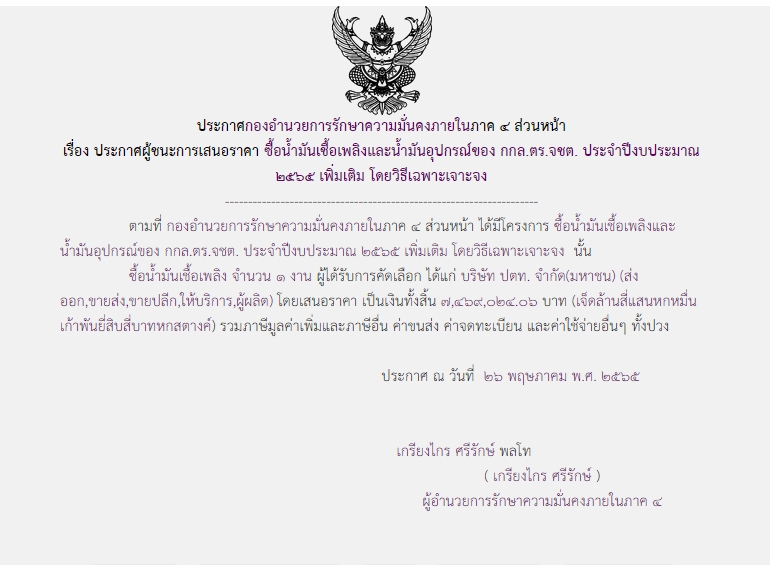 ประกาศกองอำนวยการรักษาความมั่นคงภายในภาค ๔ ส่วนหน้า
เรื่อง ประกาศผู้ชนะการเสนอราคา ซื้อน้ำมันเชื้อเพลิงและน้ำมันอุปกรณ์ของ กกล.ตร.จชต. ประจำปีงบประมาณ ๒๕๖๕ เพิ่มเติม โดยวิธีเฉพาะเจาะจง

--------------------------------------------------------------------

ตามที่ กองอำนวยการรักษาความมั่นคงภายในภาค ๔ ส่วนหน้า ได้มีโครงการ ซื้อน้ำมันเชื้อเพลิงและน้ำมันอุปกรณ์ของ กกล.ตร.จชต. ประจำปีงบประมาณ ๒๕๖๕ เพิ่มเติม โดยวิธีเฉพาะเจาะจง นั้น

ซื้อน้ำมันเชื้อเพลิง จำนวน ๑ งาน ผู้ได้รับการคัดเลือก ได้แก่ บริษัท ปตท. จำกัด(มหาชน) (ส่งออก,ขายส่ง,ขายปลีก,ให้บริการ,ผู้ผลิต) โดยเสนอราคา เป็นเงินทั้งสิ้น ๗,๔๖๙,๐๒๔.๐๖ บาท (เจ็ดล้านสี่แสนหกหมื่นเก้าพันยี่สิบสี่บาทหกสตางค์) รวมภาษีมูลค่าเพิ่มและภาษีอื่น ค่าขนส่ง ค่าจดทะเบียน และค่าใช้จ่ายอื่นๆ ทั้งปวง

ประกาศ ณ วันที่ ๒๖ พฤษภาคม พ.ศ. ๒๕๖๕

เกรียงไกร ศรีรักษ์ พลโท
( เกรียงไกร ศรีรักษ์ )
ผู้อำนวยการรักษาความมั่นคงภายในภาค ๔